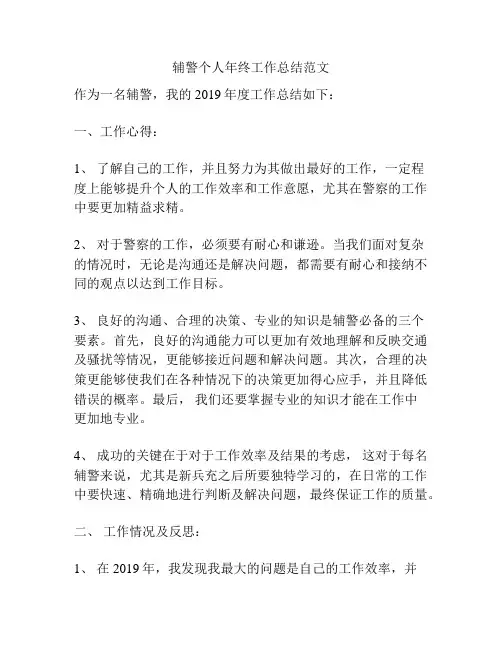 辅警个人年终工作总结范文

作为一名辅警，我的 2019 年度工作总结如下：

一、工作心得：

1、 了解自己的工作，并且努力为其做出最好的工作，一定程度上能够提升个人的工作效率和工作意愿，尤其在警察的工作中要更加精益求精。

2、 对于警察的工作，必须要有耐心和谦逊。当我们面对复杂的情况时，无论是沟通还是解决问题，都需要有耐心和接纳不同的观点以达到工作目标。

3、 良好的沟通、合理的决策、专业的知识是辅警必备的三个要素。首先，良好的沟通能力可以更加有效地理解和反映交通及骚扰等情况，更能够接近问题和解决问题。其次，合理的决策更能够使我们在各种情况下的决策更加得心应手，并且降低错误的概率。最后， 我们还要掌握专业的知识才能在工作中更加地专业。

4、 成功的关键在于对于工作效率及结果的考虑， 这对于每名辅警来说，尤其是新兵充之后所要独特学习的，在日常的工作中要快速、精确地进行判断及解决问题，最终保证工作的质量。

二、 工作情况及反思：

1、 在 2019 年，我发现我最大的问题是自己的工作效率，并